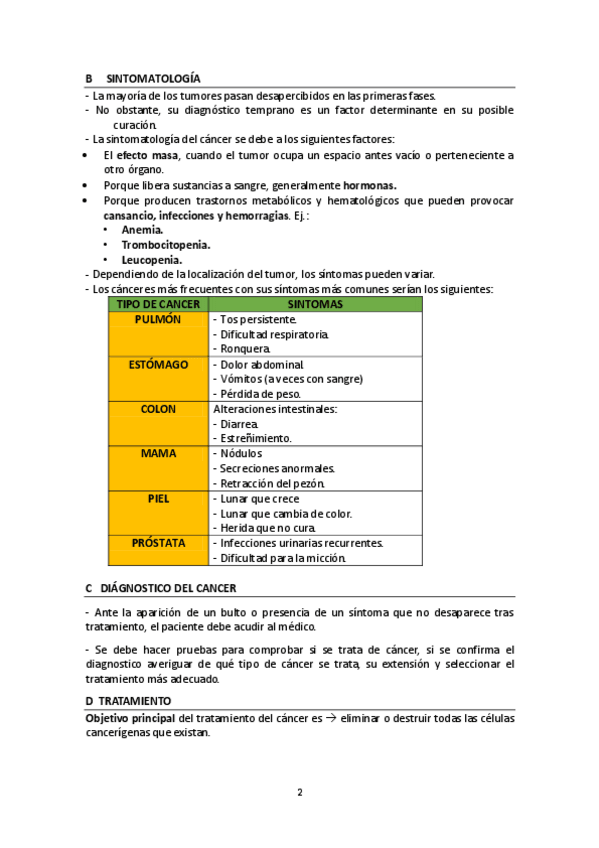 B SINTOMATOLOGÍA

- La mayoría de los tumores pasan desapercibidos en las primeras fases.
- No obstante, su diagnóstico temprano es un factor determinante en su posible curación.
- La sintomatología del cáncer se debe a los siguientes factores:
• El efecto masa, cuando el tumor ocupa un espacio antes vacío o perteneciente a otro órgano.
• Porque libera sustancias a sangre, generalmente hormonas.
• Porque producen trastornos metabólicos y hematológicos que pueden provocar cansancio, infecciones y hemorragias. Ej.:
  • Anemia.
  • Trombocitopenia.
  • Leucopenia.
- Dependiendo de la localización del tumor, los síntomas pueden variar.
- Los cánceres más frecuentes con sus síntomas más comunes serían los siguientes:

| TIPO DE CANCER | SINTOMAS |
|---|---|
| PULMÓN | - Tos persistente. - Dificultad respiratoria. - Ronquera. |
| ESTÓMAGO | - Dolor abdominal. - Vómitos (a veces con sangre) - Pérdida de peso. |
| COLON | Alteraciones intestinales: - Diarrea. - Estreñimiento. |
| MAMA | - Nódulos - Secreciones anormales. - Retracción del pezón. |
| PIEL | - Lunar que crece - Lunar que cambia de color. - Herida que no cura. |
| PRÓSTATA | - Infecciones urinarias recurrentes. - Dificultad para la micción. |

C DIÁGNOSTICO DEL CANCER

- Ante la aparición de un bulto o presencia de un síntoma que no desaparece tras tratamiento, el paciente debe acudir al médico.

- Se debe hacer pruebas para comprobar si se trata de cáncer, si se confirma el diagnostico averiguar de qué tipo de cáncer se trata, su extensión y seleccionar el tratamiento más adecuado.

D TRATAMIENTO

Objetivo principal del tratamiento del cáncer es → eliminar o destruir todas las células cancerígenas que existan.

2